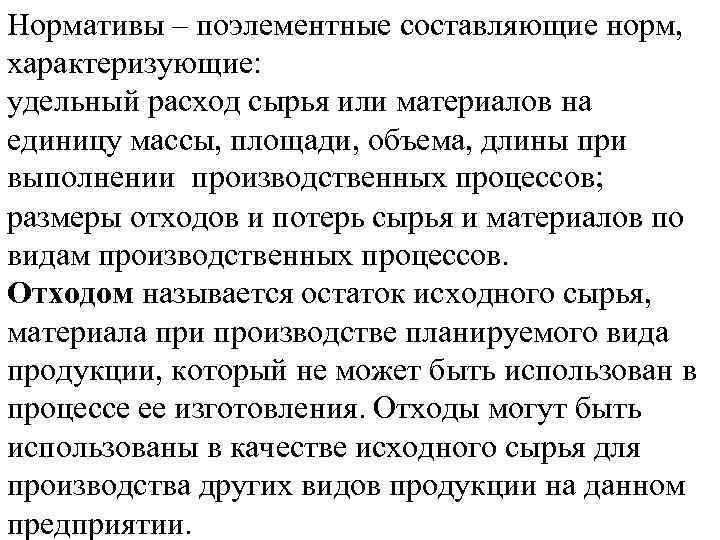 Нормативы – поэлементные составляющие норм, характеризующие:
удельный расход сырья или материалов на единицу массы, площади, объема, длины при выполнении производственных процессов;
размеры отходов и потерь сырья и материалов по видам производственных процессов.
Отходом называется остаток исходного сырья, материала при производстве планируемого вида продукции, который не может быть использован в процессе ее изготовления. Отходы могут быть использованы в качестве исходного сырья для производства других видов продукции на данном предприятии.